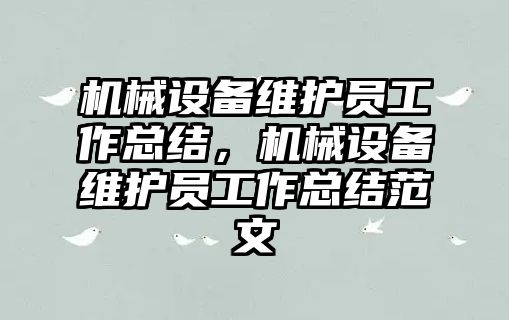 机械设备维护员工作总结，机械设备维护员工作总结范文